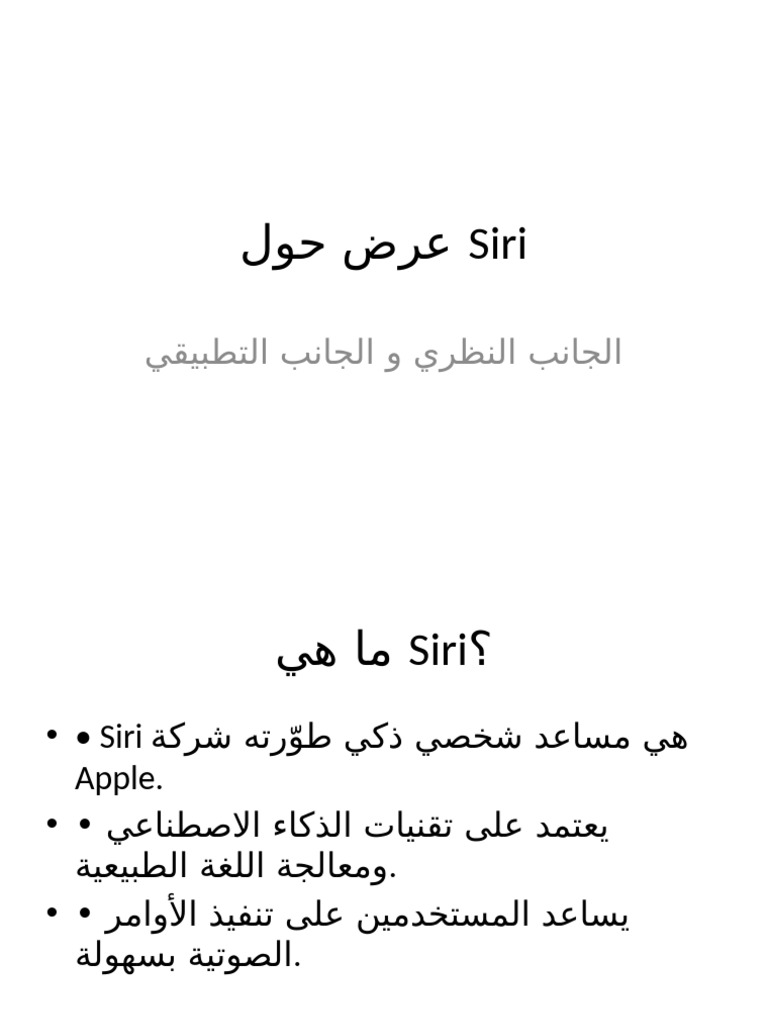 عرض حول Siri

الجانب النظري و الجانب التطبيقي

ما هي Siri؟

• • Siri هي مساعد شخصي ذكي طوّرته شركة Apple.
• • يعتمد على تقنيات الذكاء الاصطناعي ومعالجة اللغة الطبيعية.
• • يساعد المستخدمين على تنفيذ الأوامر الصوتية بسهولة.